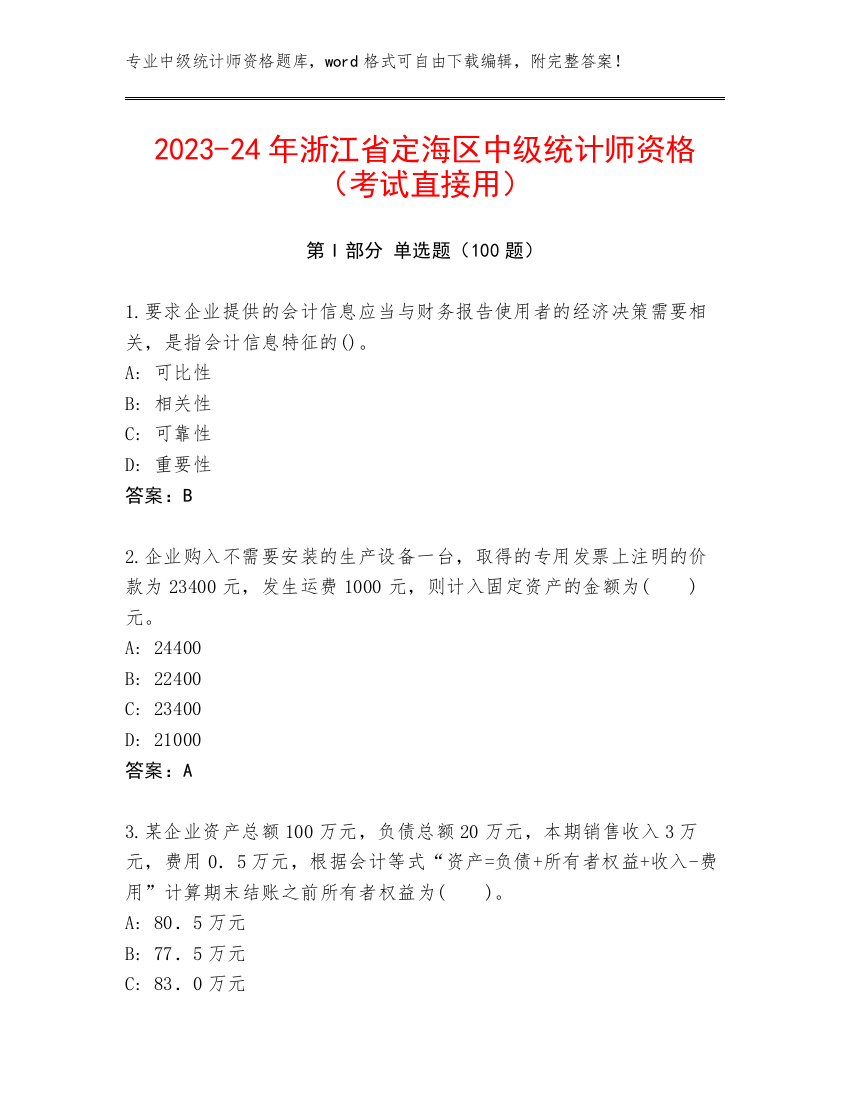 专业中级统计师资格题库，word 格式可自由下载编辑，附完整答案！

2023-24 年浙江省定海区中级统计师资格（考试直接用）

第 I 部分 单选题（100 题）

1.要求企业提供的会计信息应当与财务报告使用者的经济决策需要相关，是指会计信息特征的()。
A: 可比性
B: 相关性
C: 可靠性
D: 重要性
答案：B

2.企业购入不需要安装的生产设备一台，取得的专用发票上注明的价款为 23400 元，发生运费 1000 元，则计入固定资产的金额为(　　)元。
A: 24400
B: 22400
C: 23400
D: 21000
答案：A

3.某企业资产总额 100 万元，负债总额 20 万元，本期销售收入 3 万元，费用 0．5 万元，根据会计等式“资产=负债+所有者权益+收入-费用”计算期末结账之前所有者权益为(　　)。
A: 80．5 万元
B: 77．5 万元
C: 83．0 万元